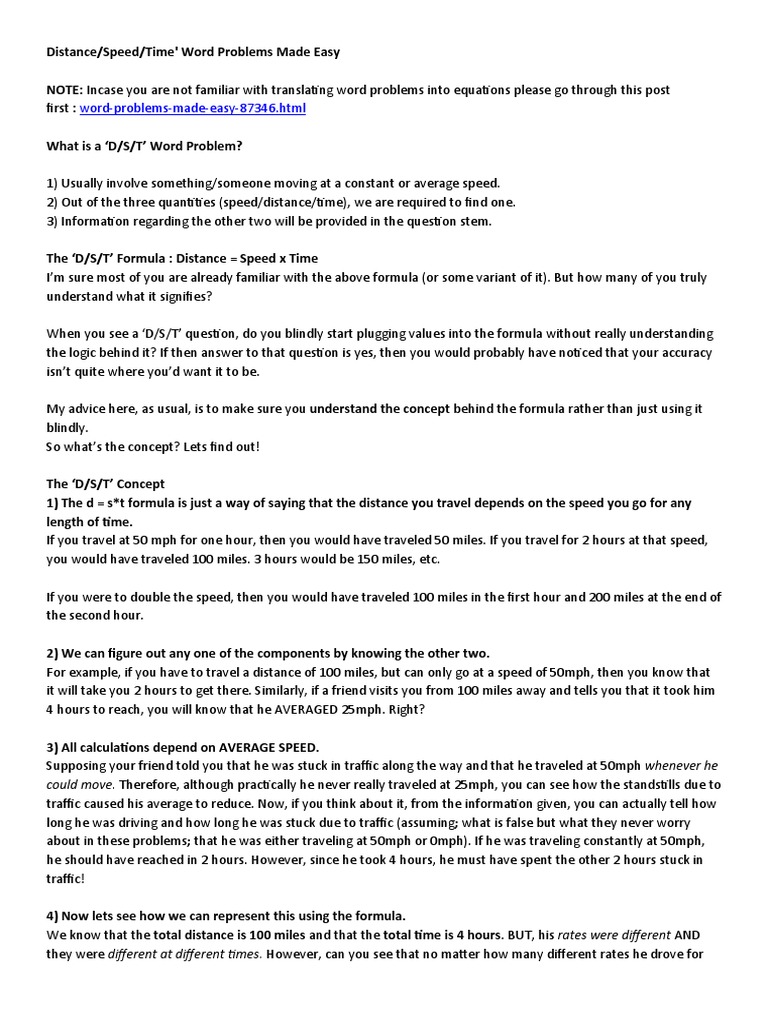 Distance/Speed/Time' Word Problems Made Easy

NOTE: Incase you are not familiar with translating word problems into equations please go through this post first : word-problems-made-easy-87346.html

What is a 'D/S/T' Word Problem?

1) Usually involve something/someone moving at a constant or average speed.
2) Out of the three quantities (speed/distance/time), we are required to find one.
3) Information regarding the other two will be provided in the question stem.

The 'D/S/T' Formula : Distance = Speed x Time
I'm sure most of you are already familiar with the above formula (or some variant of it). But how many of you truly understand what it signifies?

When you see a 'D/S/T' question, do you blindly start plugging values into the formula without really understanding the logic behind it? If then answer to that question is yes, then you would probably have noticed that your accuracy isn't quite where you'd want it to be.

My advice here, as usual, is to make sure you understand the concept behind the formula rather than just using it blindly.
So what's the concept? Lets find out!

The 'D/S/T' Concept
1) The d = s*t formula is just a way of saying that the distance you travel depends on the speed you go for any length of time.
If you travel at 50 mph for one hour, then you would have traveled 50 miles. If you travel for 2 hours at that speed, you would have traveled 100 miles. 3 hours would be 150 miles, etc.

If you were to double the speed, then you would have traveled 100 miles in the first hour and 200 miles at the end of the second hour.

2) We can figure out any one of the components by knowing the other two.
For example, if you have to travel a distance of 100 miles, but can only go at a speed of 50mph, then you know that it will take you 2 hours to get there. Similarly, if a friend visits you from 100 miles away and tells you that it took him 4 hours to reach, you will know that he AVERAGED 25mph. Right?

3) All calculations depend on AVERAGE SPEED.
Supposing your friend told you that he was stuck in traffic along the way and that he traveled at 50mph whenever he could move. Therefore, although practically he never really traveled at 25mph, you can see how the standstills due to traffic caused his average to reduce. Now, if you think about it, from the information given, you can actually tell how long he was driving and how long he was stuck due to traffic (assuming; what is false but what they never worry about in these problems; that he was either traveling at 50mph or 0mph). If he was traveling constantly at 50mph, he should have reached in 2 hours. However, since he took 4 hours, he must have spent the other 2 hours stuck in traffic!

4) Now lets see how we can represent this using the formula.
We know that the total distance is 100 miles and that the total time is 4 hours. BUT, his rates were different AND they were different at different times. However, can you see that no matter how many different rates he drove for